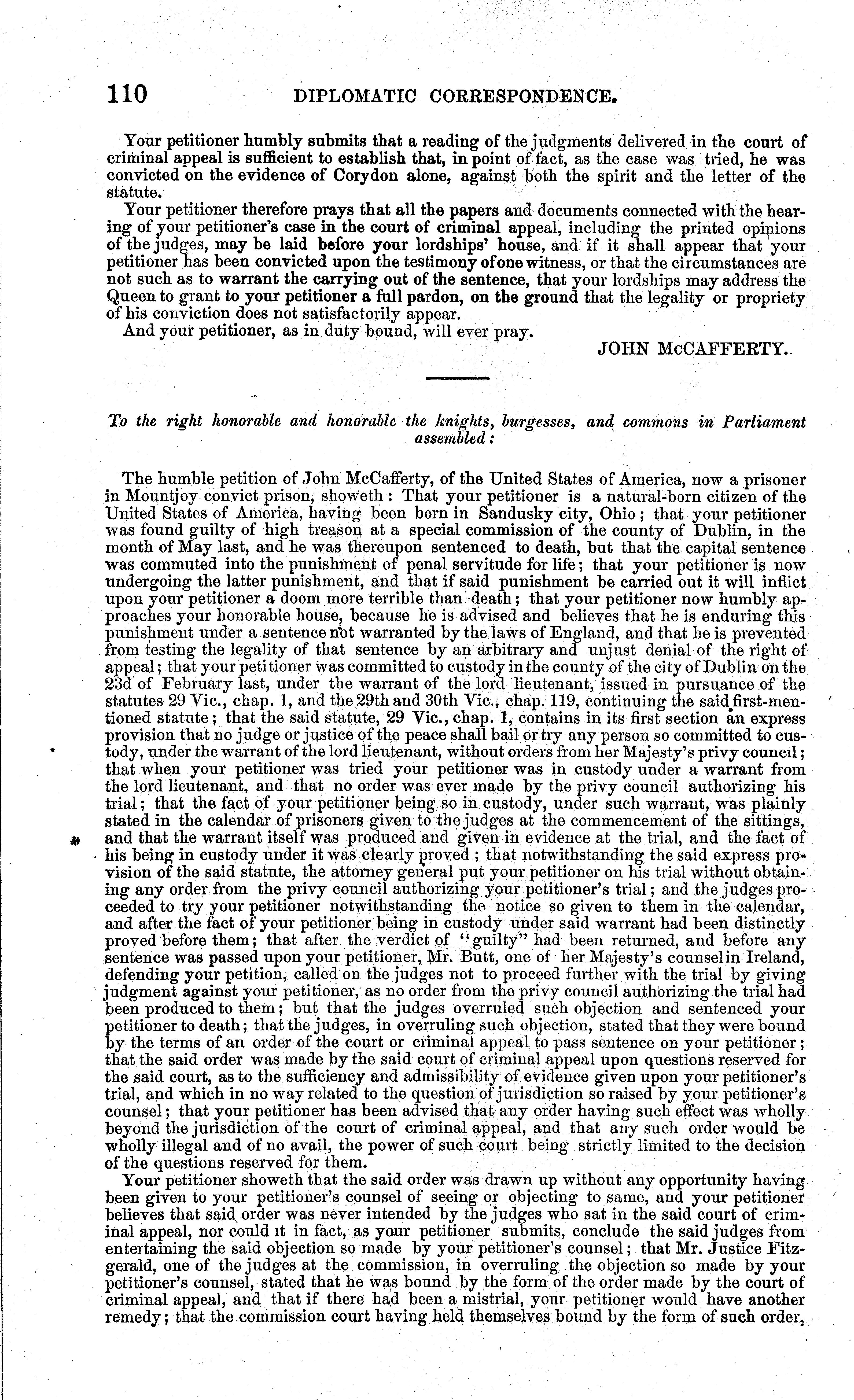 110 DIPLOMATIC CORRESPONDENCE.

Your petitioner humbly submits that a reading of the judgments delivered in the court of criminal appeal is sufficient to establish that, in point of fact, as the case was tried, he was convicted on the evidence of Corydon alone, against both the spirit and the letter of the statute.

Your petitioner therefore prays that all the papers and documents connected with the hearing of your petitioner's case in the court of criminal appeal, including the printed opinions of the judges, may be laid before your lordships' house, and if it shall appear that your petitioner has been convicted upon the testimony of one witness, or that the circumstances are not such as to warrant the carrying out of the sentence, that your lordships may address the Queen to grant to your petitioner a full pardon, on the ground that the legality or propriety of his conviction does not satisfactorily appear.

And your petitioner, as in duty bound, will ever pray.

JOHN McCAFFERTY.

To the right honorable and honorable the knights, burgesses, and commons in Parliament assembled:

The humble petition of John McCafferty, of the United States of America, now a prisoner in Mountjoy convict prison, showeth: That your petitioner is a natural-born citizen of the United States of America, having been born in Sandusky city, Ohio; that your petitioner was found guilty of high treason at a special commission of the county of Dublin, in the month of May last, and he was thereupon sentenced to death, but that the capital sentence was commuted into the punishment of penal servitude for life; that your petitioner is now undergoing the latter punishment, and that if said punishment be carried out it will inflict upon your petitioner a doom more terrible than death; that your petitioner now humbly approaches your honorable house, because he is advised and believes that he is enduring this punishment under a sentence not warranted by the laws of England, and that he is prevented from testing the legality of that sentence by an arbitrary and unjust denial of the right of appeal; that your petitioner was committed to custody in the county of the city of Dublin on the 23d of February last, under the warrant of the lord lieutenant, issued in pursuance of the statutes 29 Vic., chap. 1, and the 29th and 30th Vic., chap. 119, continuing the said first-mentioned statute; that the said statute, 29 Vic., chap. 1, contains in its first section an express provision that no judge or justice of the peace shall bail or try any person so committed to custody, under the warrant of the lord lieutenant, without orders from her Majesty's privy council; that when your petitioner was tried your petitioner was in custody under a warrant from the lord lieutenant, and that no order was ever made by the privy council authorizing his trial; that the fact of your petitioner being so in custody, under such warrant, was plainly stated in the calendar of prisoners given to the judges at the commencement of the sittings, and that the warrant itself was produced and given in evidence at the trial, and the fact of his being in custody under it was clearly proved; that notwithstanding the said express provision of the said statute, the attorney general put your petitioner on his trial without obtaining any order from the privy council authorizing your petitioner's trial; and the judges proceeded to try your petitioner notwithstanding the notice so given to them in the calendar, and after the fact of your petitioner being in custody under said warrant had been distinctly proved before them; that after the verdict of "guilty" had been returned, and before any sentence was passed upon your petitioner, Mr. Butt, one of her Majesty's counsel in Ireland, defending your petition, called on the judges not to proceed further with the trial by giving judgment against your petitioner, as no order from the privy council authorizing the trial had been produced to them; but that the judges overruled such objection and sentenced your petitioner to death; that the judges, in overruling such objection, stated that they were bound by the terms of an order of the court or criminal appeal to pass sentence on your petitioner; that the said order was made by the said court of criminal appeal upon questions reserved for the said court, as to the sufficiency and admissibility of evidence given upon your petitioner's trial, and which in no way related to the question of jurisdiction so raised by your petitioner's counsel; that your petitioner has been advised that any order having such effect was wholly beyond the jurisdiction of the court of criminal appeal, and that any such order would be wholly illegal and of no avail, the power of such court being strictly limited to the decision of the questions reserved for them.

Your petitioner showeth that the said order was drawn up without any opportunity having been given to your petitioner's counsel of seeing or objecting to same, and your petitioner believes that said order was never intended by the judges who sat in the said court of criminal appeal, nor could it in fact, as your petitioner submits, conclude the said judges from entertaining the said objection so made by your petitioner's counsel; that Mr. Justice Fitzgerald, one of the judges at the commission, in overruling the objection so made by your petitioner's counsel, stated that he was bound by the form of the order made by the court of criminal appeal, and that if there had been a mistrial, your petitioner would have another remedy; that the commission court having held themselves bound by the form of such order,